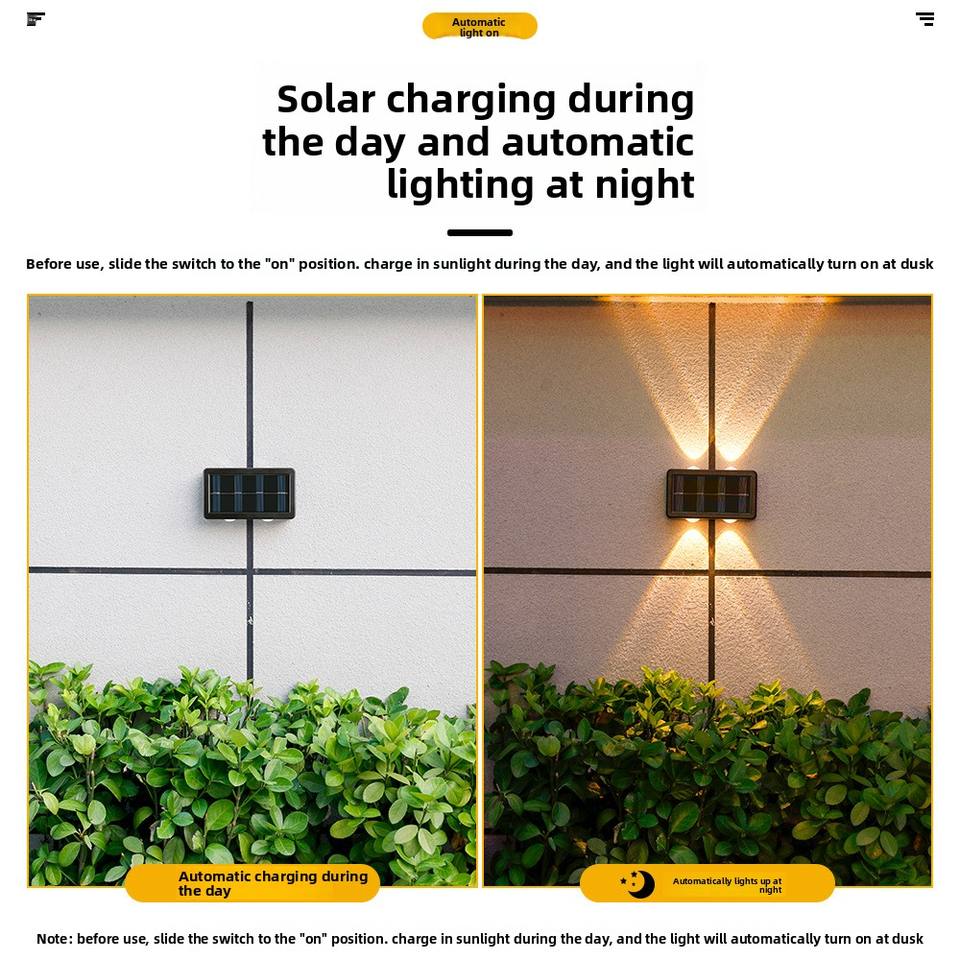 Automatic light on

Solar charging during the day and automatic lighting at night

Before use, slide the switch to the "on" position. charge in sunlight during the day, and the light will automatically turn on at dusk

Automatic charging during the day

Automatically lights up at night

Note: before use, slide the switch to the "on" position. charge in sunlight during the day, and the light will automatically turn on at dusk